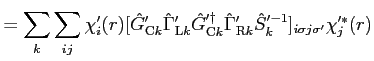 $= \sum_{k} \sum_{ij} \chi'_i(r) [\hat{G}'_{\mathrm{C}k} \hat{\Gamma}'_{\mathrm{L}k} \hat{G}'^{\dagger}_{\mathrm{C}k} \hat{\Gamma}'_{\mathrm{R}k} \hat{S}'^{-1}_k]_{i\sigma j\sigma'} \chi'^{*}_j(r)$